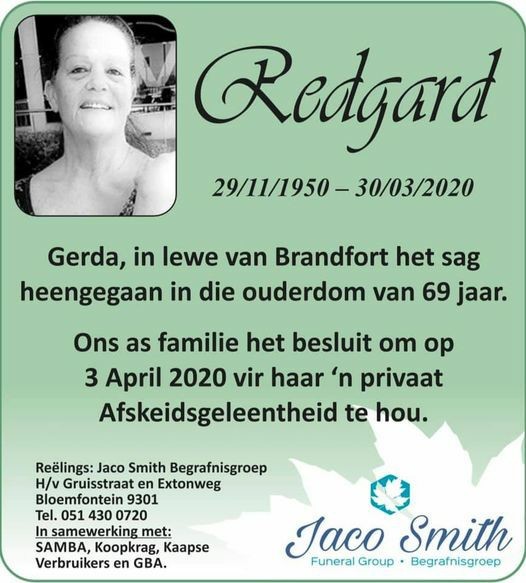 Redgard

29/11/1950 – 30/03/2020

Gerda, in lewe van Brandfort het sag heengegaan in die ouderdom van 69 jaar.

Ons as familie het besluit om op 3 April 2020 vir haar 'n privaat Afskeidsgeleentheid te hou.

Reëlings: Jaco Smith Begrafnisgroep
H/v Gruisstraat en Extonweg
Bloemfontein 9301
Tel. 051 430 0720
In samewerking met:
SAMBA, Koopkrag, Kaapse Verbruikers en GBA.

Jaco Smith
Funeral Group • Begrafnisgroep